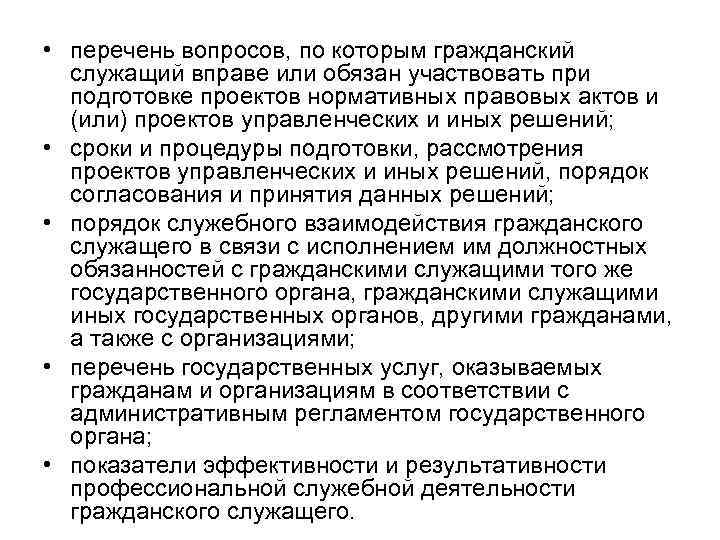 • перечень вопросов, по которым гражданский служащий вправе или обязан участвовать при подготовке проектов нормативных правовых актов и (или) проектов управленческих и иных решений;
• сроки и процедуры подготовки, рассмотрения проектов управленческих и иных решений, порядок согласования и принятия данных решений;
• порядок служебного взаимодействия гражданского служащего в связи с исполнением им должностных обязанностей с гражданскими служащими того же государственного органа, гражданскими служащими иных государственных органов, другими гражданами, а также с организациями;
• перечень государственных услуг, оказываемых гражданам и организациям в соответствии с административным регламентом государственного органа;
• показатели эффективности и результативности профессиональной служебной деятельности гражданского служащего.